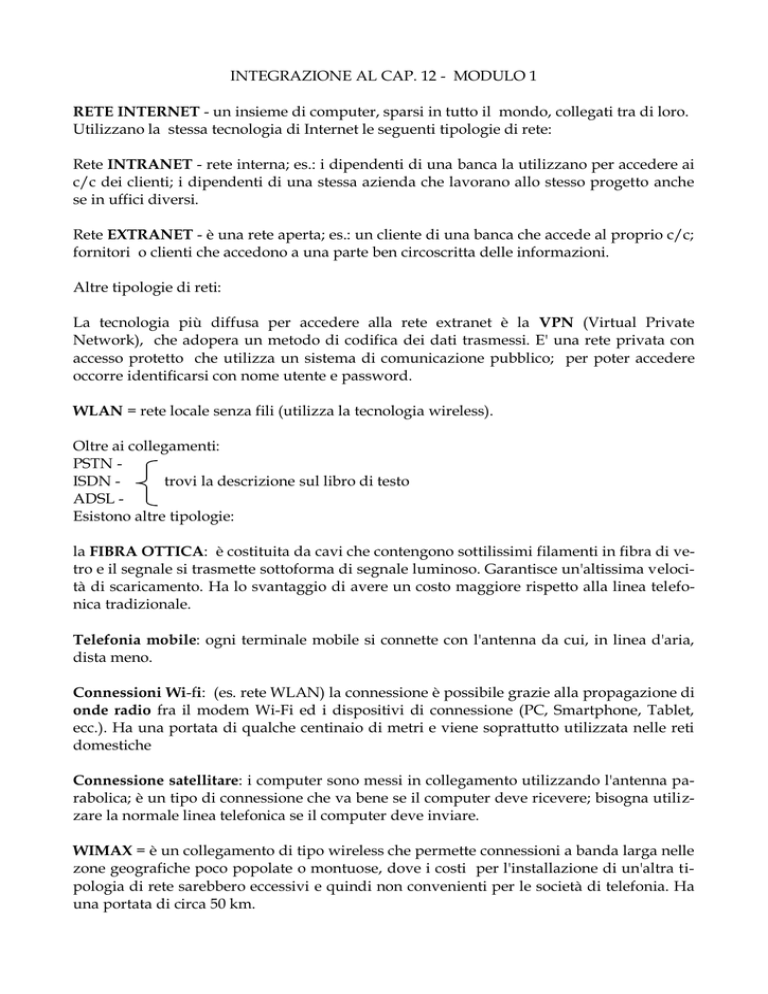 INTEGRAZIONE AL CAP. 12 - MODULO 1

RETE INTERNET - un insieme di computer, sparsi in tutto il mondo, collegati tra di loro. Utilizzano la stessa tecnologia di Internet le seguenti tipologie di rete:

Rete INTRANET - rete interna; es.: i dipendenti di una banca la utilizzano per accedere ai c/c dei clienti; i dipendenti di una stessa azienda che lavorano allo stesso progetto anche se in uffici diversi.

Rete EXTRANET - è una rete aperta; es.: un cliente di una banca che accede al proprio c/c; fornitori o clienti che accedono a una parte ben circoscritta delle informazioni.

Altre tipologie di reti:

La tecnologia più diffusa per accedere alla rete extranet è la VPN (Virtual Private Network), che adopera un metodo di codifica dei dati trasmessi. E' una rete privata con accesso protetto che utilizza un sistema di comunicazione pubblico; per poter accedere occorre identificarsi con nome utente e password.

WLAN = rete locale senza fili (utilizza la tecnologia wireless).

Oltre ai collegamenti:
PSTN -
ISDN - trovi la descrizione sul libro di testo
ADSL -
Esistono altre tipologie:

la FIBRA OTTICA: è costituita da cavi che contengono sottilissimi filamenti in fibra di vetro e il segnale si trasmette sottoforma di segnale luminoso. Garantisce un'altissima velocità di scaricamento. Ha lo svantaggio di avere un costo maggiore rispetto alla linea telefonica tradizionale.

Telefonia mobile: ogni terminale mobile si connette con l'antenna da cui, in linea d'aria, dista meno.

Connessioni Wi-fi: (es. rete WLAN) la connessione è possibile grazie alla propagazione di onde radio fra il modem Wi-Fi ed i dispositivi di connessione (PC, Smartphone, Tablet, ecc.). Ha una portata di qualche centinaio di metri e viene soprattutto utilizzata nelle reti domestiche

Connessione satellitare: i computer sono messi in collegamento utilizzando l'antenna parabolica; è un tipo di connessione che va bene se il computer deve ricevere; bisogna utilizzare la normale linea telefonica se il computer deve inviare.

WIMAX = è un collegamento di tipo wireless che permette connessioni a banda larga nelle zone geografiche poco popolate o montuose, dove i costi per l'installazione di un'altra tipologia di rete sarebbero eccessivi e quindi non convenienti per le società di telefonia. Ha una portata di circa 50 km.